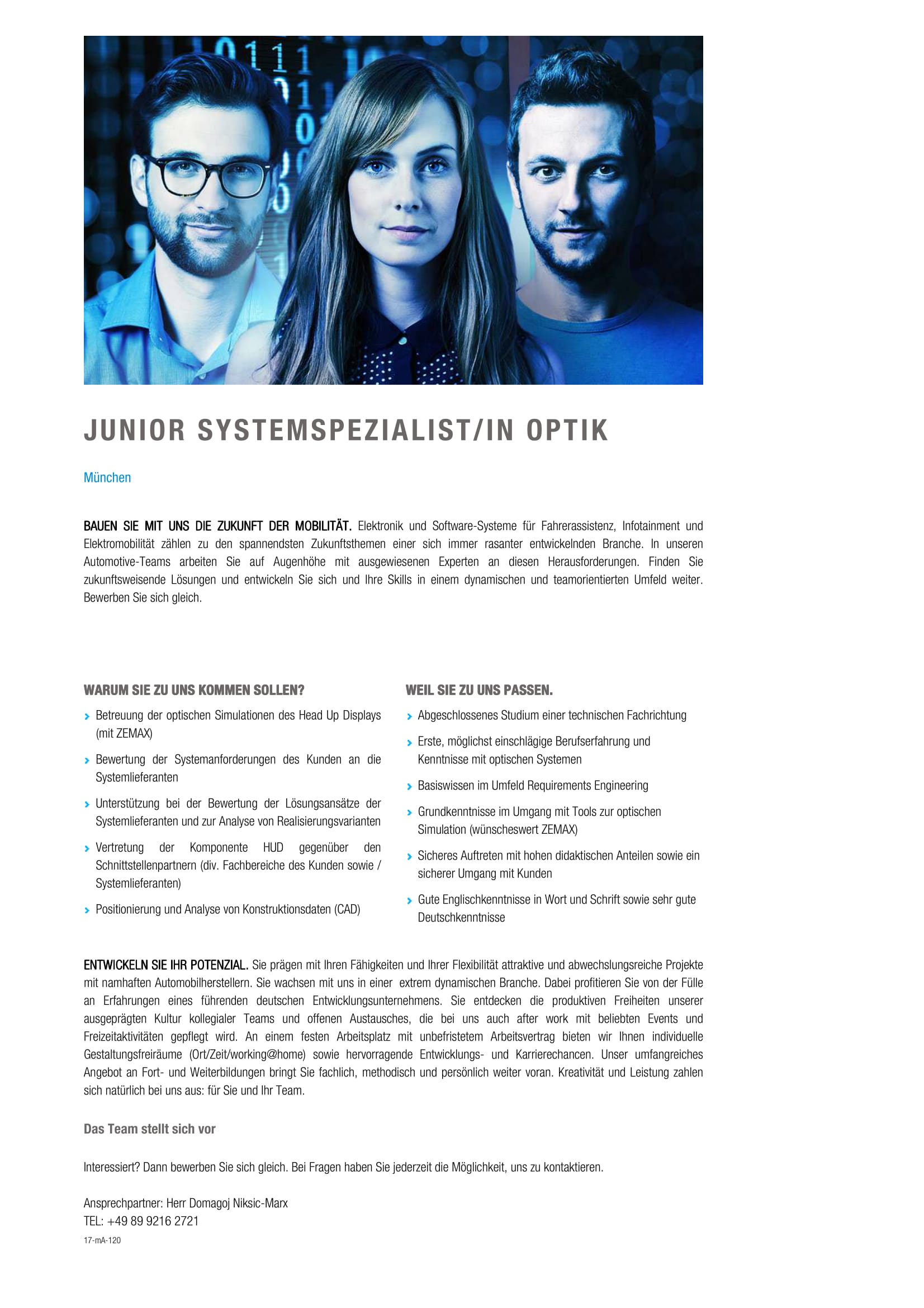 JUNIOR SYSTEMSPEZIALIST/IN OPTIK

München

BAUEN SIE MIT UNS DIE ZUKUNFT DER MOBILITÄT. Elektronik und Software-Systeme für Fahrerassistenz, Infotainment und Elektromobilität zählen zu den spannendsten Zukunftsthemen einer sich immer rasanter entwickelnden Branche. In unseren Automotive-Teams arbeiten Sie auf Augenhöhe mit ausgewiesenen Experten an diesen Herausforderungen. Finden Sie zukunftsweisende Lösungen und entwickeln Sie sich und Ihre Skills in einem dynamischen und teamorientierten Umfeld weiter. Bewerben Sie sich gleich.

WARUM SIE ZU UNS KOMMEN SOLLEN?

Betreuung der optischen Simulationen des Head Up Displays (mit ZEMAX)

Bewertung der Systemanforderungen des Kunden an die Systemlieferanten

Unterstützung bei der Bewertung der Lösungsansätze der Systemlieferanten und zur Analyse von Realisierungsvarianten

Vertretung der Komponente HUD gegenüber den Schnittstellenpartnern (div. Fachbereiche des Kunden sowie / Systemlieferanten)

Positionierung und Analyse von Konstruktionsdaten (CAD)

WEIL SIE ZU UNS PASSEN.

Abgeschlossenes Studium einer technischen Fachrichtung

Erste, möglichst einschlägige Berufserfahrung und Kenntnisse mit optischen Systemen

Basiswissen im Umfeld Requirements Engineering

Grundkenntnisse im Umgang mit Tools zur optischen Simulation (wünscheswert ZEMAX)

Sicheres Auftreten mit hohen didaktischen Anteilen sowie ein sicherer Umgang mit Kunden

Gute Englischkenntnisse in Wort und Schrift sowie sehr gute Deutschkenntnisse

ENTWICKELN SIE IHR POTENZIAL. Sie prägen mit Ihren Fähigkeiten und Ihrer Flexibilität attraktive und abwechslungsreiche Projekte mit namhaften Automobilherstellern. Sie wachsen mit uns in einer extrem dynamischen Branche. Dabei profitieren Sie von der Fülle an Erfahrungen eines führenden deutschen Entwicklungsunternehmens. Sie entdecken die produktiven Freiheiten unserer ausgeprägten Kultur kollegialer Teams und offenen Austausches, die bei uns auch after work mit beliebten Events und Freizeitaktivitäten gepflegt wird. An einem festen Arbeitsplatz mit unbefristetem Arbeitsvertrag bieten wir Ihnen individuelle Gestaltungsfreiräume (Ort/Zeit/working@home) sowie hervorragende Entwicklungs- und Karrierechancen. Unser umfangreiches Angebot an Fort- und Weiterbildungen bringt Sie fachlich, methodisch und persönlich weiter voran. Kreativität und Leistung zahlen sich natürlich bei uns aus: für Sie und Ihr Team.

Das Team stellt sich vor

Interessiert? Dann bewerben Sie sich gleich. Bei Fragen haben Sie jederzeit die Möglichkeit, uns zu kontaktieren.

Ansprechpartner: Herr Domagoj Niksic-Marx
TEL: +49 89 9216 2721
17-mA-120